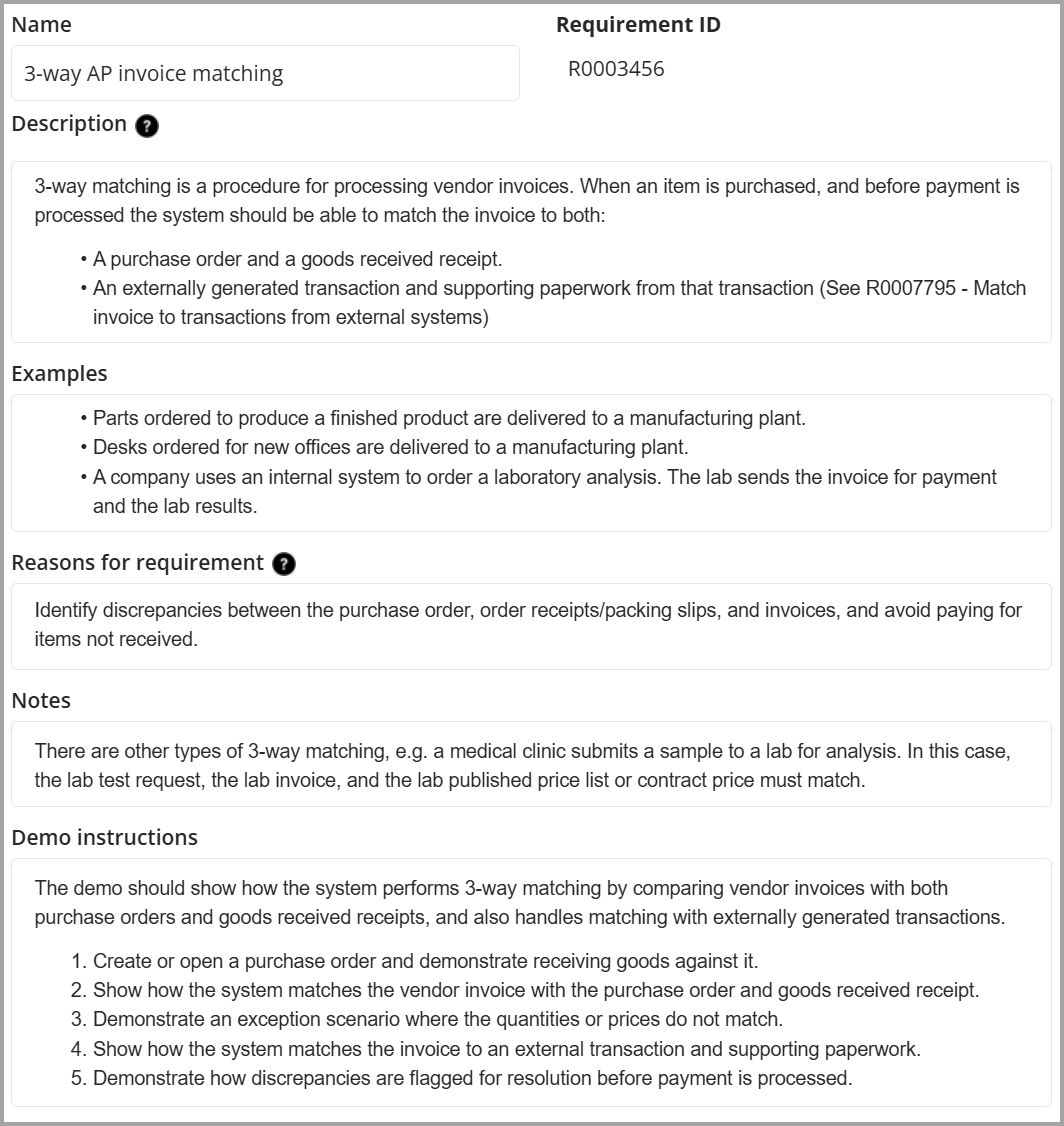 Name

3-way AP invoice matching

Requirement ID

R0003456

Description

3-way matching is a procedure for processing vendor invoices. When an item is purchased, and before payment is processed the system should be able to match the invoice to both:

• A purchase order and a goods received receipt.
• An externally generated transaction and supporting paperwork from that transaction (See R0007795 - Match invoice to transactions from external systems)

Examples

• Parts ordered to produce a finished product are delivered to a manufacturing plant.
• Desks ordered for new offices are delivered to a manufacturing plant.
• A company uses an internal system to order a laboratory analysis. The lab sends the invoice for payment and the lab results.

Reasons for requirement

Identify discrepancies between the purchase order, order receipts/packing slips, and invoices, and avoid paying for items not received.

Notes

There are other types of 3-way matching, e.g. a medical clinic submits a sample to a lab for analysis. In this case, the lab test request, the lab invoice, and the lab published price list or contract price must match.

Demo instructions

The demo should show how the system performs 3-way matching by comparing vendor invoices with both purchase orders and goods received receipts, and also handles matching with externally generated transactions.

1. Create or open a purchase order and demonstrate receiving goods against it.
2. Show how the system matches the vendor invoice with the purchase order and goods received receipt.
3. Demonstrate an exception scenario where the quantities or prices do not match.
4. Show how the system matches the invoice to an external transaction and supporting paperwork.
5. Demonstrate how discrepancies are flagged for resolution before payment is processed.